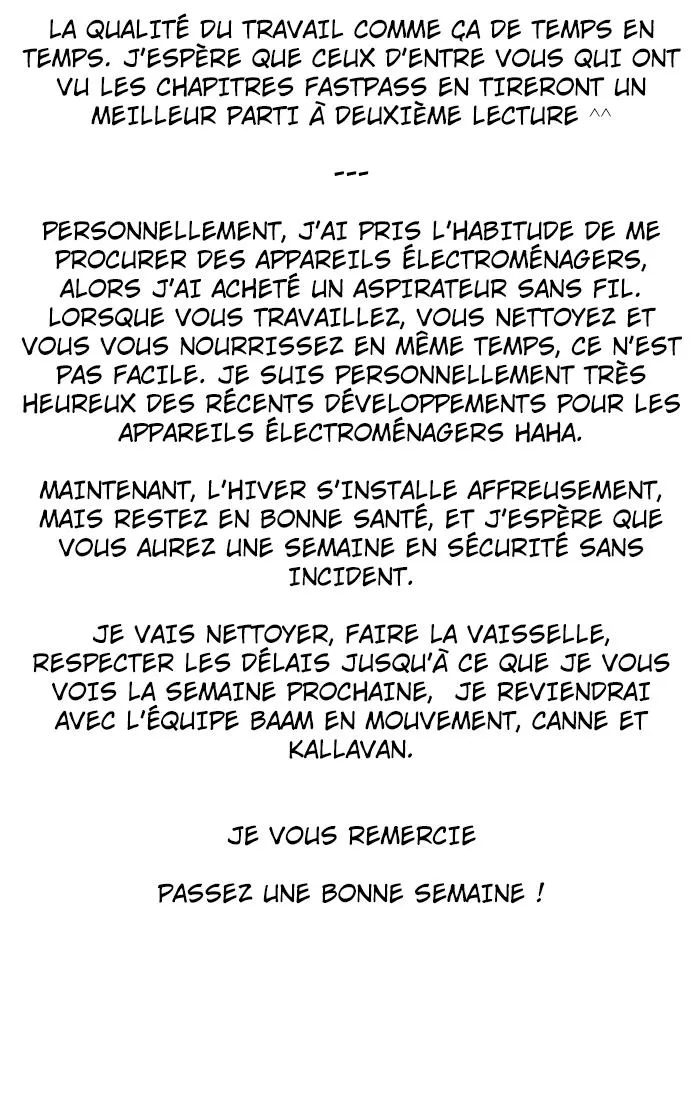 LA QUALITÉ DU TRAVAIL COMME ÇA DE TEMPS EN TEMPS. J'ESPÈRE QUE CEUX D'ENTRE VOUS QUI ONT VU LES CHAPITRES FASTPASS EN TIRERONT UN MEILLEUR PARTI À DEUXIÈME LECTURE ^^

---

PERSONNELLEMENT, J'AI PRIS L'HABITUDE DE ME PROCURER DES APPAREILS ÉLECTROMÉNAGERS, ALORS J'AI ACHETÉ UN ASPIRATEUR SANS FIL. LORSQUE VOUS TRAVAILLEZ, VOUS NETTOYEZ ET VOUS VOUS NOURRISSEZ EN MÊME TEMPS, CE N'EST PAS FACILE. JE SUIS PERSONNELLEMENT TRÈS HEUREUX DES RÉCENTS DÉVELOPPEMENTS POUR LES APPAREILS ÉLECTROMÉNAGERS HAHA.

MAINTENANT, L'HIVER S'INSTALLE AFFREUSEMENT, MAIS RESTEZ EN BONNE SANTÉ, ET J'ESPÈRE QUE VOUS AUREZ UNE SEMAINE EN SÉCURITÉ SANS INCIDENT.

JE VAIS NETTOYER, FAIRE LA VAISSELLE, RESPECTER LES DÉLAIS JUSQU'À CE QUE JE VOUS VOIS LA SEMAINE PROCHAINE, JE REVIENDRAI AVEC L'ÉQUIPE BAAM EN MOUVEMENT, CANNE ET KALLAVAN.

JE VOUS REMERCIE

PASSEZ UNE BONNE SEMAINE !